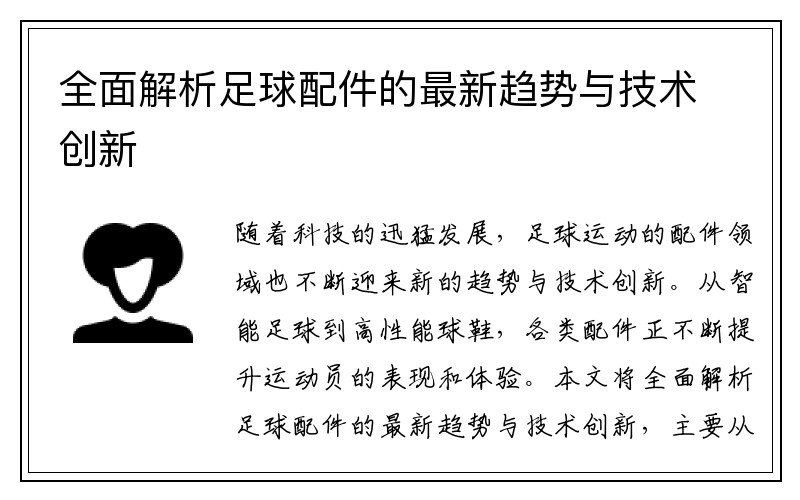 全面解析足球配件的最新趋势与技术创新

随着科技的迅猛发展，足球运动的配件领域也不断迎来新的趋势与技术创新。从智能足球到高性能球鞋，各类配件正不断提升运动员的表现和体验。本文将全面解析足球配件的最新趋势与技术创新，主要从